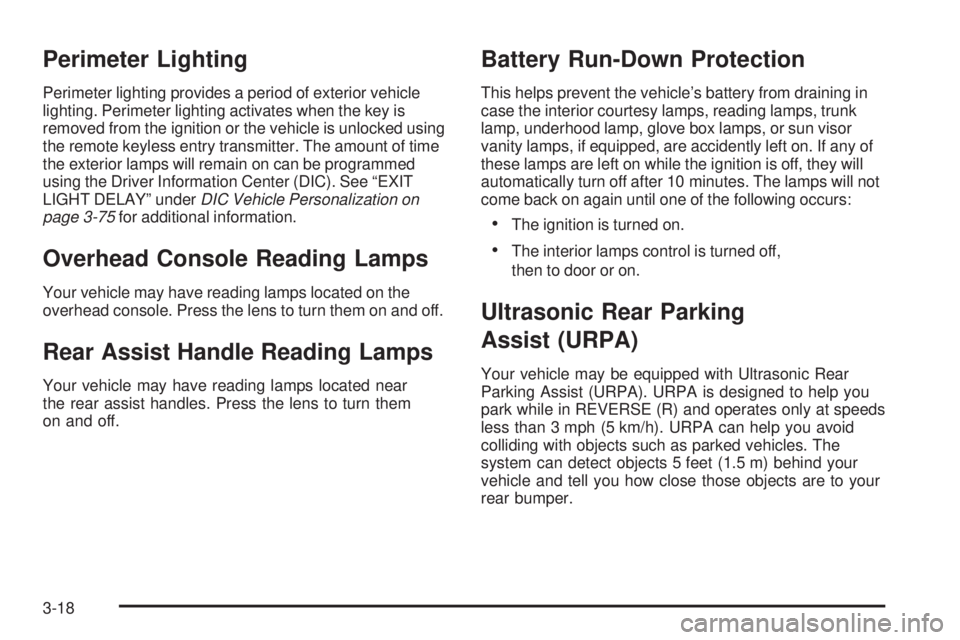 Perimeter Lighting

Perimeter lighting provides a period of exterior vehicle lighting. Perimeter lighting activates when the key is removed from the ignition or the vehicle is unlocked using the remote keyless entry transmitter. The amount of time the exterior lamps will remain on can be programmed using the Driver Information Center (DIC). See “EXIT LIGHT DELAY” under DIC Vehicle Personalization on page 3-75 for additional information.

Overhead Console Reading Lamps

Your vehicle may have reading lamps located on the overhead console. Press the lens to turn them on and off.

Rear Assist Handle Reading Lamps

Your vehicle may have reading lamps located near the rear assist handles. Press the lens to turn them on and off.

Battery Run-Down Protection

This helps prevent the vehicle’s battery from draining in case the interior courtesy lamps, reading lamps, trunk lamp, underhood lamp, glove box lamps, or sun visor vanity lamps, if equipped, are accidently left on. If any of these lamps are left on while the ignition is off, they will automatically turn off after 10 minutes. The lamps will not come back on again until one of the following occurs:

• The ignition is turned on.

• The interior lamps control is turned off, then to door or on.

Ultrasonic Rear Parking Assist (URPA)

Your vehicle may be equipped with Ultrasonic Rear Parking Assist (URPA). URPA is designed to help you park while in REVERSE (R) and operates only at speeds less than 3 mph (5 km/h). URPA can help you avoid colliding with objects such as parked vehicles. The system can detect objects 5 feet (1.5 m) behind your vehicle and tell you how close those objects are to your rear bumper.

3-18

carmanualsonline.info